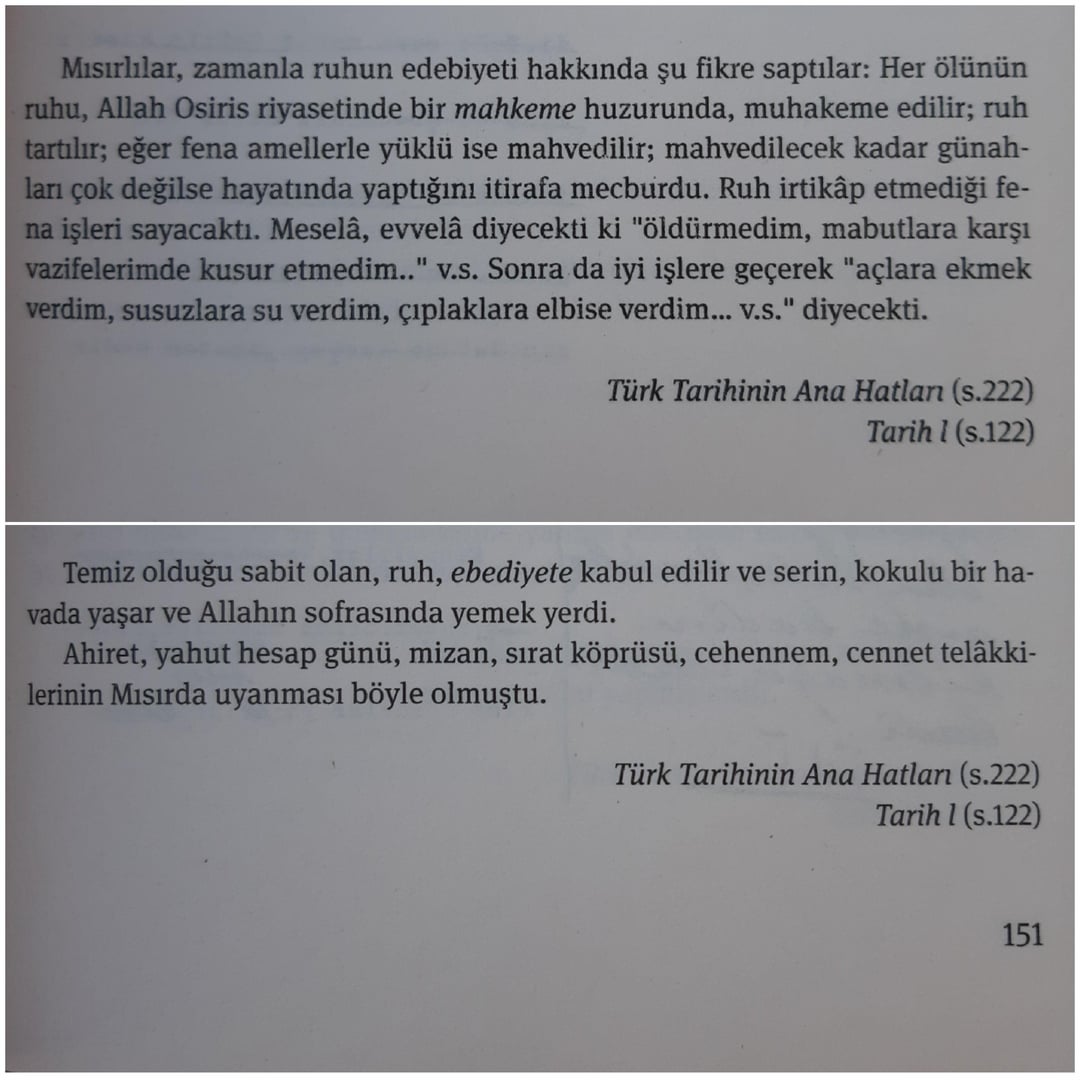 Mısırlılar, zamanla ruhun edebiyeti hakkında şu fikre saptılar: Her ölünün ruhu, Allah Osiris riyasetinde bir mahkeme huzurunda, muhakeme edilir; ruh tartılır; eğer fena amellerle yüklü ise mahvedilir; mahvedilecek kadar günahları çok değilse hayatında yaptığını itirafa mecburdu. Ruh irtikâp etmediği fena işleri sayacaktı. Meselâ, evvelâ diyecekti ki "öldürmedim, mabutlara karşı vazifelerimde kusur etmedim.." v.s. Sonra da iyi işlere geçerek "açlara ekmek verdim, susuzlara su verdim, çıplaklara elbise verdim... v.s." diyecekti.

Türk Tarihinin Ana Hatları (s.222)
Tarih l (s.122)

Temiz olduğu sabit olan, ruh, ebediyete kabul edilir ve serin, kokulu bir havada yaşar ve Allahın sofrasında yemek yerdi.

Ahiret, yahut hesap günü, mizan, sırat köprüsü, cehennem, cennet telâkkilerinin Mısırda uyanması böyle olmuştu.

Türk Tarihinin Ana Hatları (s.222)
Tarih l (s.122)

151